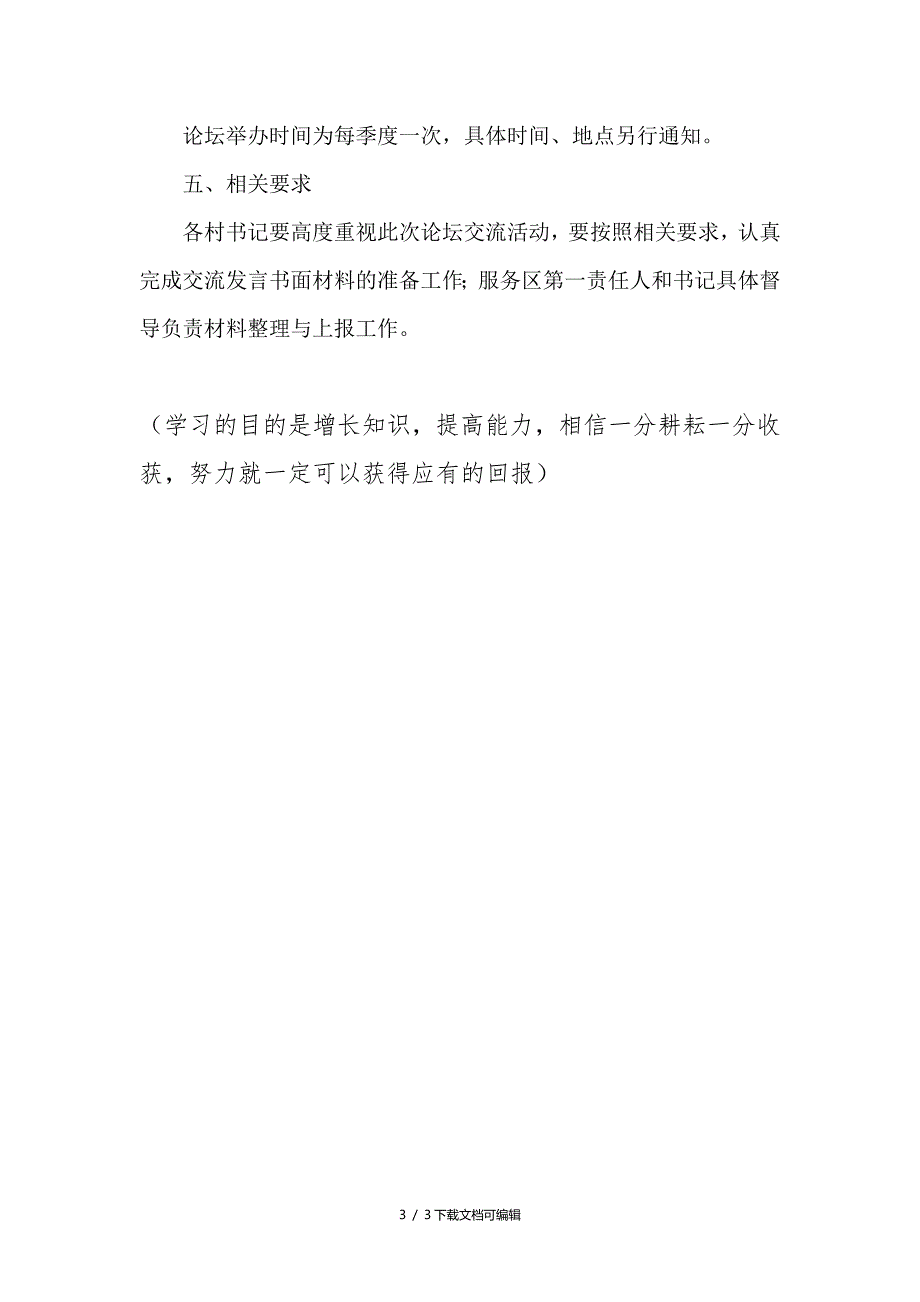 论坛举办时间为每季度一次，具体时间、地点另行通知。

五、相关要求

各村书记要高度重视此次论坛交流活动，要按照相关要求，认真完成交流发言书面材料的准备工作;服务区第一责任人和书记具体督导负责材料整理与上报工作。

（学习的目的是增长知识，提高能力，相信一分耕耘一分收获，努力就一定可以获得应有的回报）

3 / 3下载文档可编辑